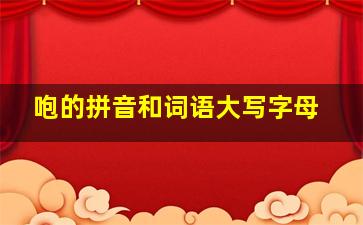 咆的拼音和词语大写字母